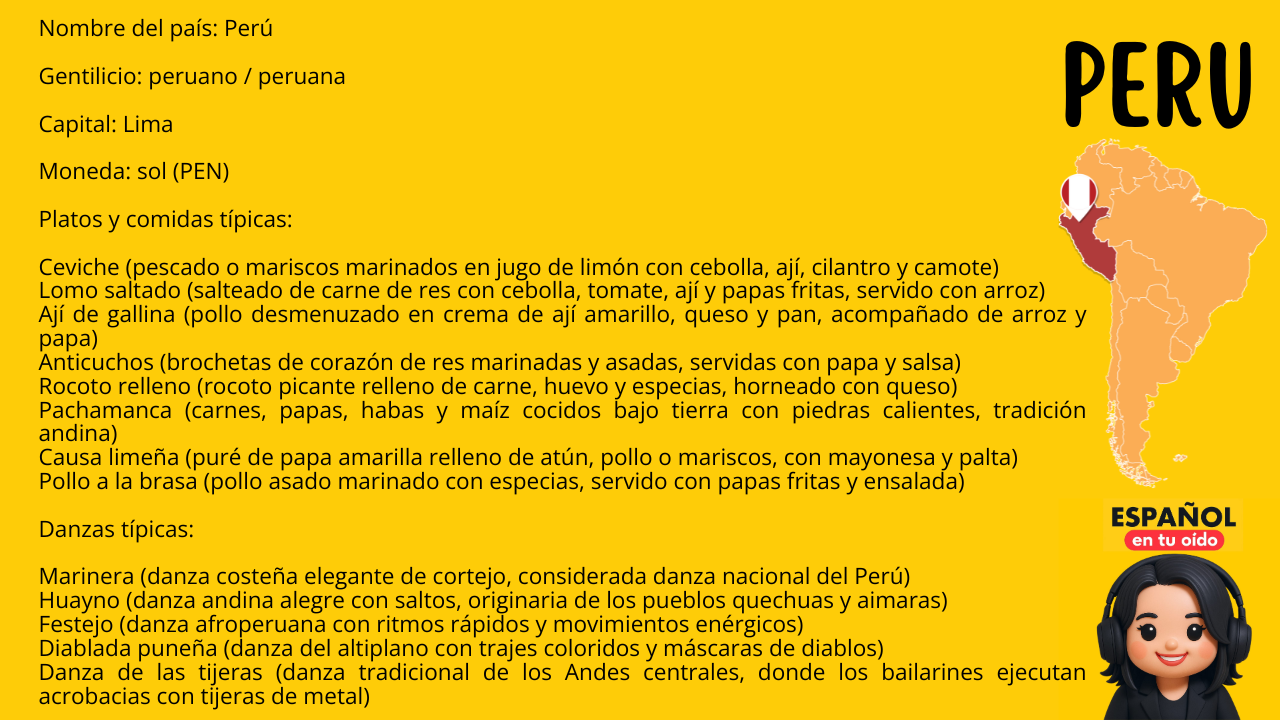 Nombre del país: Perú

Gentilicio: peruano / peruana

Capital: Lima

Moneda: sol (PEN)

Platos y comidas típicas:

Ceviche (pescado o mariscos marinados en jugo de limón con cebolla, ají, cilantro y camote)
Lomo saltado (salteado de carne de res con cebolla, tomate, ají y papas fritas, servido con arroz)
Ají de gallina (pollo desmenuzado en crema de ají amarillo, queso y pan, acompañado de arroz y papa)
Anticuchos (brochetas de corazón de res marinadas y asadas, servidas con papa y salsa)
Rocoto relleno (rocoto picante relleno de carne, huevo y especias, horneado con queso)
Pachamanca (carnes, papas, habas y maíz cocidos bajo tierra con piedras calientes, tradición andina)
Causa limeña (puré de papa amarilla relleno de atún, pollo o mariscos, con mayonesa y palta)
Pollo a la brasa (pollo asado marinado con especias, servido con papas fritas y ensalada)

Danzas típicas:

Marinera (danza costeña elegante de cortejo, considerada danza nacional del Perú)
Huayno (danza andina alegre con saltos, originaria de los pueblos quechuas y aimaras)
Festejo (danza afroperuana con ritmos rápidos y movimientos enérgicos)
Diablada puneña (danza del altiplano con trajes coloridos y máscaras de diablos)
Danza de las tijeras (danza tradicional de los Andes centrales, donde los bailarines ejecutan acrobacias con tijeras de metal)

PERU

ESPAÑOL
en tu oído